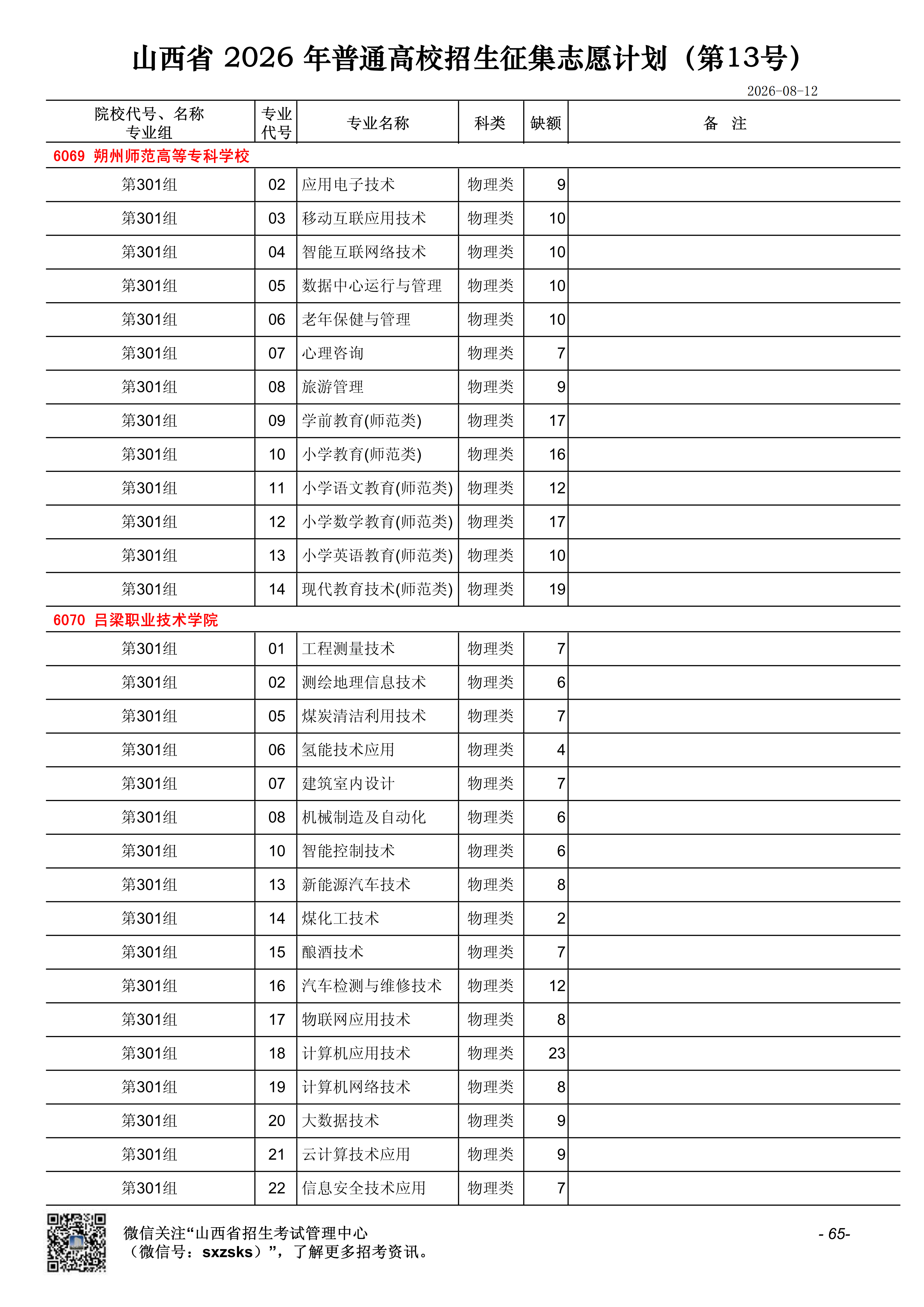 山西省 2026 年普通高校招生征集志愿计划（第13号）

2026-08-12

| 院校代号、名称 专业组 | 专业代号 | 专业名称 | 科类 | 缺额 | 备 注 |
|---|---|---|---|---|---|
| 6069 朔州师范高等专科学校 | | | | | |
| 第301组 | 02 | 应用电子技术 | 物理类 | 9 | |
| 第301组 | 03 | 移动互联应用技术 | 物理类 | 10 | |
| 第301组 | 04 | 智能互联网络技术 | 物理类 | 10 | |
| 第301组 | 05 | 数据中心运行与管理 | 物理类 | 10 | |
| 第301组 | 06 | 老年保健与管理 | 物理类 | 10 | |
| 第301组 | 07 | 心理咨询 | 物理类 | 7 | |
| 第301组 | 08 | 旅游管理 | 物理类 | 9 | |
| 第301组 | 09 | 学前教育(师范类) | 物理类 | 17 | |
| 第301组 | 10 | 小学教育(师范类) | 物理类 | 16 | |
| 第301组 | 11 | 小学语文教育(师范类) | 物理类 | 12 | |
| 第301组 | 12 | 小学数学教育(师范类) | 物理类 | 17 | |
| 第301组 | 13 | 小学英语教育(师范类) | 物理类 | 10 | |
| 第301组 | 14 | 现代教育技术(师范类) | 物理类 | 19 | |
| 6070 吕梁职业技术学院 | | | | | |
| 第301组 | 01 | 工程测量技术 | 物理类 | 7 | |
| 第301组 | 02 | 测绘地理信息技术 | 物理类 | 6 | |
| 第301组 | 05 | 煤炭清洁利用技术 | 物理类 | 7 | |
| 第301组 | 06 | 氢能技术应用 | 物理类 | 4 | |
| 第301组 | 07 | 建筑室内设计 | 物理类 | 7 | |
| 第301组 | 08 | 机械制造及自动化 | 物理类 | 6 | |
| 第301组 | 10 | 智能控制技术 | 物理类 | 6 | |
| 第301组 | 13 | 新能源汽车技术 | 物理类 | 8 | |
| 第301组 | 14 | 煤化工技术 | 物理类 | 2 | |
| 第301组 | 15 | 酿酒技术 | 物理类 | 7 | |
| 第301组 | 16 | 汽车检测与维修技术 | 物理类 | 12 | |
| 第301组 | 17 | 物联网应用技术 | 物理类 | 8 | |
| 第301组 | 18 | 计算机应用技术 | 物理类 | 23 | |
| 第301组 | 19 | 计算机网络技术 | 物理类 | 8 | |
| 第301组 | 20 | 大数据技术 | 物理类 | 9 | |
| 第301组 | 21 | 云计算技术应用 | 物理类 | 9 | |
| 第301组 | 22 | 信息安全技术应用 | 物理类 | 7 | |

微信关注“山西省招生考试管理中心（微信号：sxzsks）”，了解更多招考资讯。

- 65-